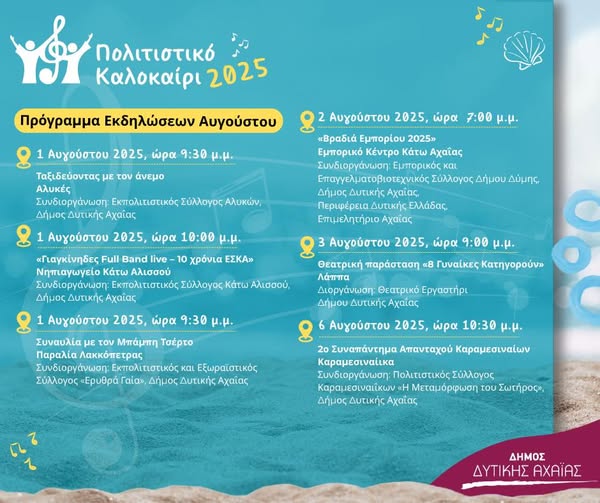 Πολιτιστικό Καλοκαίρι 2025

Πρόγραμμα Εκδηλώσεων Αυγούστου

1 Αυγούστου 2025, ώρα 9:30 μ.μ.

Ταξιδεύοντας με τον άνεμο
Αλυκές
Συνδιοργάνωση: Εκπολιτιστικός Σύλλογος Αλυκών, Δήμος Δυτικής Αχαΐας

1 Αυγούστου 2025, ώρα 10:00 μ.μ.

«Γιαγκίνηδες Full Band live – 10 χρόνια ΕΣΚΑ»
Νηπιαγωγείο Κάτω Αλισσού
Συνδιοργάνωση: Εκπολιτιστικός Σύλλογος Κάτω Αλισσού, Δήμος Δυτικής Αχαΐας

1 Αυγούστου 2025, ώρα 9:30 μ.μ.

Συναυλία με τον Μπάμπη Τσέρτο
Παραλία Λακκόπετρας
Συνδιοργάνωση: Εκπολιτιστικός και Εξωραϊστικός Σύλλογος «Ερυθρά Γαία», Δήμος Δυτικής Αχαΐας

2 Αυγούστου 2025, ώρα 7:00 μ.μ.

«Βραδιά Εμπορίου 2025»
Εμπορικό Κέντρο Κάτω Αχαΐας
Συνδιοργάνωση: Εμπορικός και Επαγγελματοβιοτεχνικός Σύλλογος Δήμου Δύμης, Δήμος Δυτικής Αχαΐας, Περιφέρεια Δυτικής Ελλάδας, Επιμελητήριο Αχαΐας

3 Αυγούστου 2025, ώρα 9:00 μ.μ.

Θεατρική παράσταση «8 Γυναίκες Κατηγορούν»
Λάππα
Διοργάνωση: Θεατρικό Εργαστήρι Δήμου Δυτικής Αχαΐας

6 Αυγούστου 2025, ώρα 10:30 μ.μ.

2ο Συναπάντημα Απανταχού Καραμεσιναίων
Καραμεσιναίικα
Συνδιοργάνωση: Πολιτιστικός Σύλλογος Καραμεσιναίικων «Η Μεταμόρφωση του Σωτήρος», Δήμος Δυτικής Αχαΐας

ΔΗΜΟΣ
ΔΥΤΙΚΗΣ ΑΧΑΪΑΣ